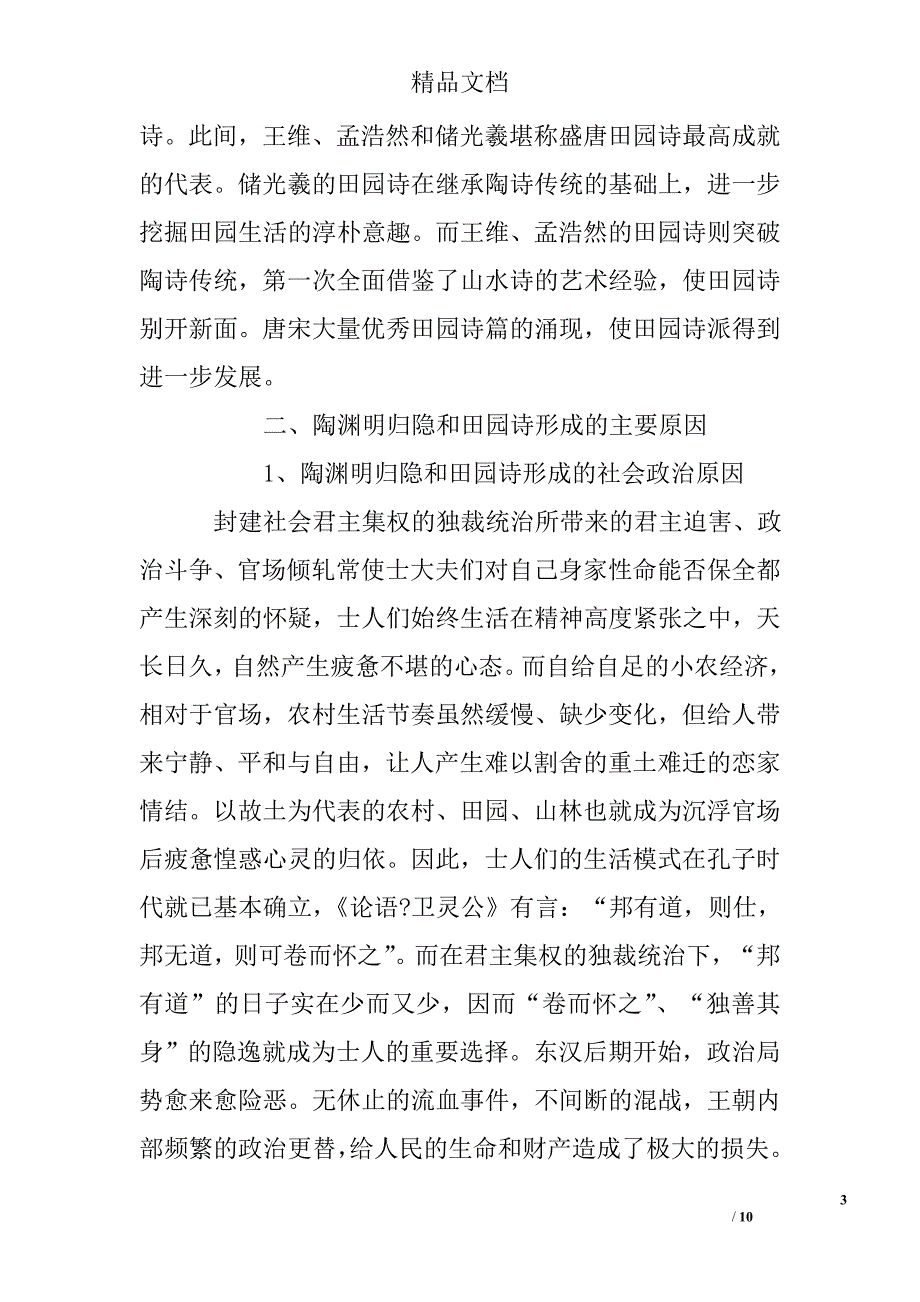 精品文档

诗。此间，王维、孟浩然和储光羲堪称盛唐田园诗最高成就的代表。储光羲的田园诗在继承陶诗传统的基础上，进一步挖掘田园生活的淳朴意趣。而王维、孟浩然的田园诗则突破陶诗传统，第一次全面借鉴了山水诗的艺术经验，使田园诗别开新面。唐宋大量优秀田园诗篇的涌现，使田园诗派得到进一步发展。

二、陶渊明归隐和田园诗形成的主要原因

1、陶渊明归隐和田园诗形成的社会政治原因

封建社会君主集权的独裁统治所带来的君主迫害、政治斗争、官场倾轧常使士大夫们对自己身家性命能否保全都产生深刻的怀疑，士人们始终生活在精神高度紧张之中，天长日久，自然产生疲惫不堪的心态。而自给自足的小农经济，相对于官场，农村生活节奏虽然缓慢、缺少变化，但给人带来宁静、平和与自由，让人产生难以割舍的重土难迁的恋家情结。以故土为代表的农村、田园、山林也就成为沉浮官场后疲惫惶惑心灵的归依。因此，士人们的生活模式在孔子时代就已基本确立，《论语?卫灵公》有言：“邦有道，则仕，邦无道，则可卷而怀之”。而在君主集权的独裁统治下，“邦有道”的日子实在少而又少，因而“卷而怀之”、“独善其身”的隐逸就成为士人的重要选择。东汉后期开始，政治局势愈来愈险恶。无休止的流血事件，不间断的混战，王朝内部频繁的政治更替，给人民的生命和财产造成了极大的损失。

3

/ 10